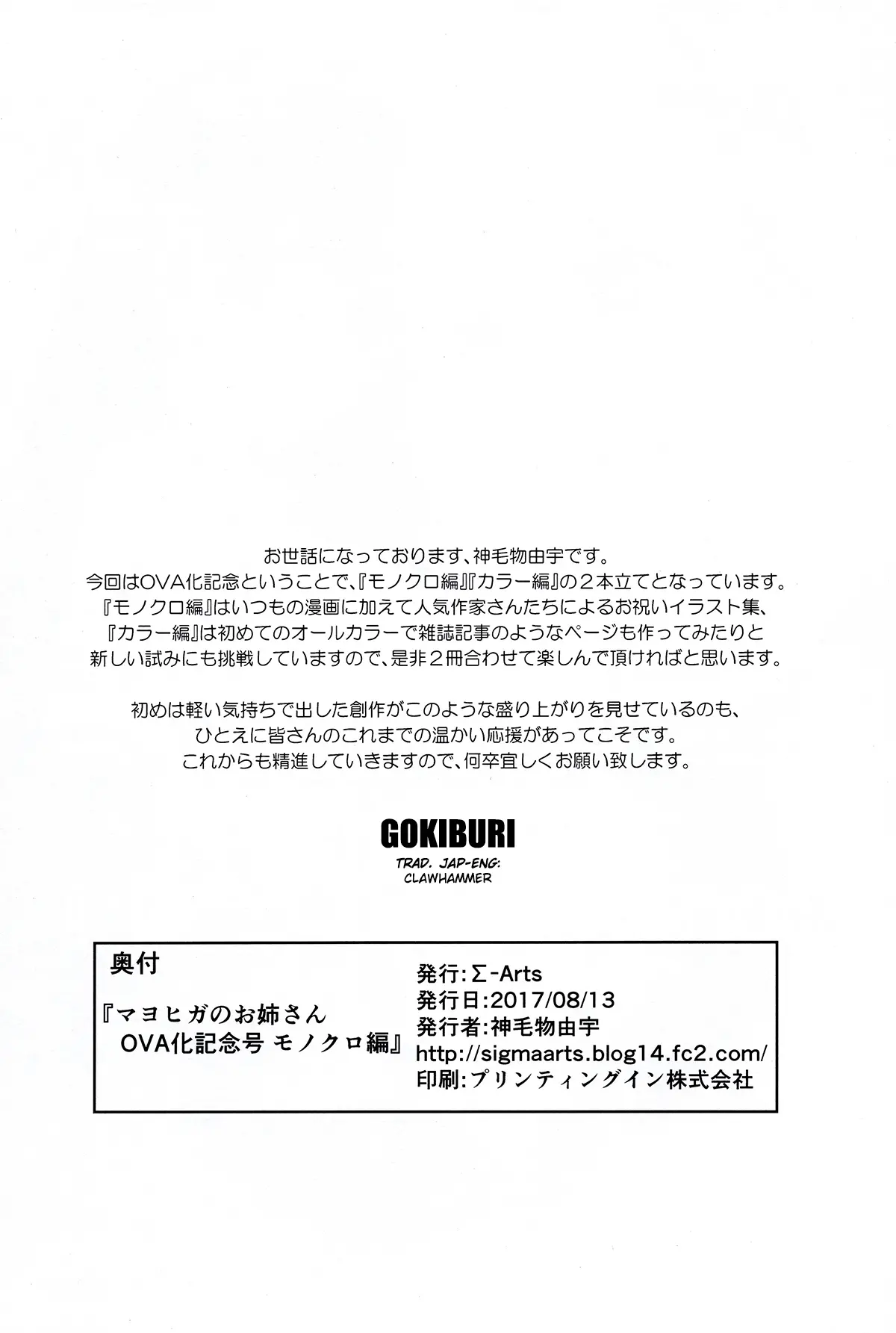 お世話になっております、神毛物由宇です。
今回はOVA化記念ということで、『モノクロ編』『カラー編』の２本立てとなっています。
『モノクロ編』はいつもの漫画に加えて人気作家さんたちによるお祝いイラスト集、
『カラー編』は初めてのオールカラーで雑誌記事のようなページも作ってみたりと
新しい試みにも挑戦していますので、是非２冊合わせて楽しんで頂ければと思います。

初めは軽い気持ちで出した創作がこのような盛り上がりを見せているのも、
ひとえに皆さんのこれまでの温かい応援があってこそです。
これからも精進していきますので、何卒宜しくお願い致します。

GOKIBURI

TRAD. JAP-ENG:
CLAWHAMMER

奥付

『マヨヒガのお姉さん
OVA化記念号 モノクロ編』

発行:Σ-Arts
発行日:2017/08/13
発行者:神毛物由宇
http://sigmaarts.blog14.fc2.com/
印刷:プリンティングイン株式会社